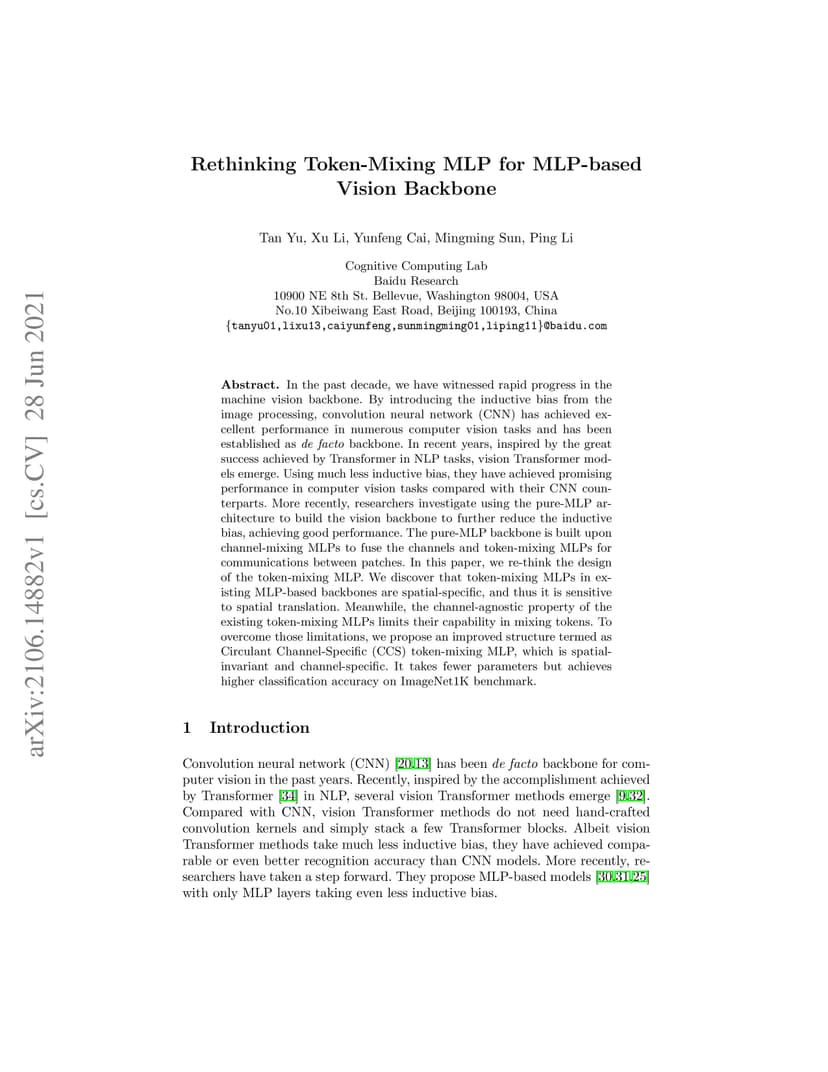 arXiv:2106.14882v1 [cs.CV] 28 Jun 2021

Rethinking Token-Mixing MLP for MLP-based Vision Backbone

Tan Yu, Xu Li, Yunfeng Cai, Mingming Sun, Ping Li

Cognitive Computing Lab
Baidu Research
10900 NE 8th St. Bellevue, Washington 98004, USA
No.10 Xibeiwang East Road, Beijing 100193, China
{tanyu01,lixu13,caiyunfeng,sunmingming01,liping11}@baidu.com

Abstract. In the past decade, we have witnessed rapid progress in the machine vision backbone. By introducing the inductive bias from the image processing, convolution neural network (CNN) has achieved excellent performance in numerous computer vision tasks and has been established as de facto backbone. In recent years, inspired by the great success achieved by Transformer in NLP tasks, vision Transformer models emerge. Using much less inductive bias, they have achieved promising performance in computer vision tasks compared with their CNN counterparts. More recently, researchers investigate using the pure-MLP architecture to build the vision backbone to further reduce the inductive bias, achieving good performance. The pure-MLP backbone is built upon channel-mixing MLPs to fuse the channels and token-mixing MLPs for communications between patches. In this paper, we re-think the design of the token-mixing MLP. We discover that token-mixing MLPs in existing MLP-based backbones are spatial-specific, and thus it is sensitive to spatial translation. Meanwhile, the channel-agnostic property of the existing token-mixing MLPs limits their capability in mixing tokens. To overcome those limitations, we propose an improved structure termed as Circulant Channel-Specific (CCS) token-mixing MLP, which is spatial-invariant and channel-specific. It takes fewer parameters but achieves higher classification accuracy on ImageNet1K benchmark.

1 Introduction

Convolution neural network (CNN) [20,13] has been de facto backbone for computer vision in the past years. Recently, inspired by the accomplishment achieved by Transformer [34] in NLP, several vision Transformer methods emerge [9,32]. Compared with CNN, vision Transformer methods do not need hand-crafted convolution kernels and simply stack a few Transformer blocks. Albeit vision Transformer methods take much less inductive bias, they have achieved comparable or even better recognition accuracy than CNN models. More recently, researchers have taken a step forward. They propose MLP-based models [30,31,25] with only MLP layers taking even less inductive bias.